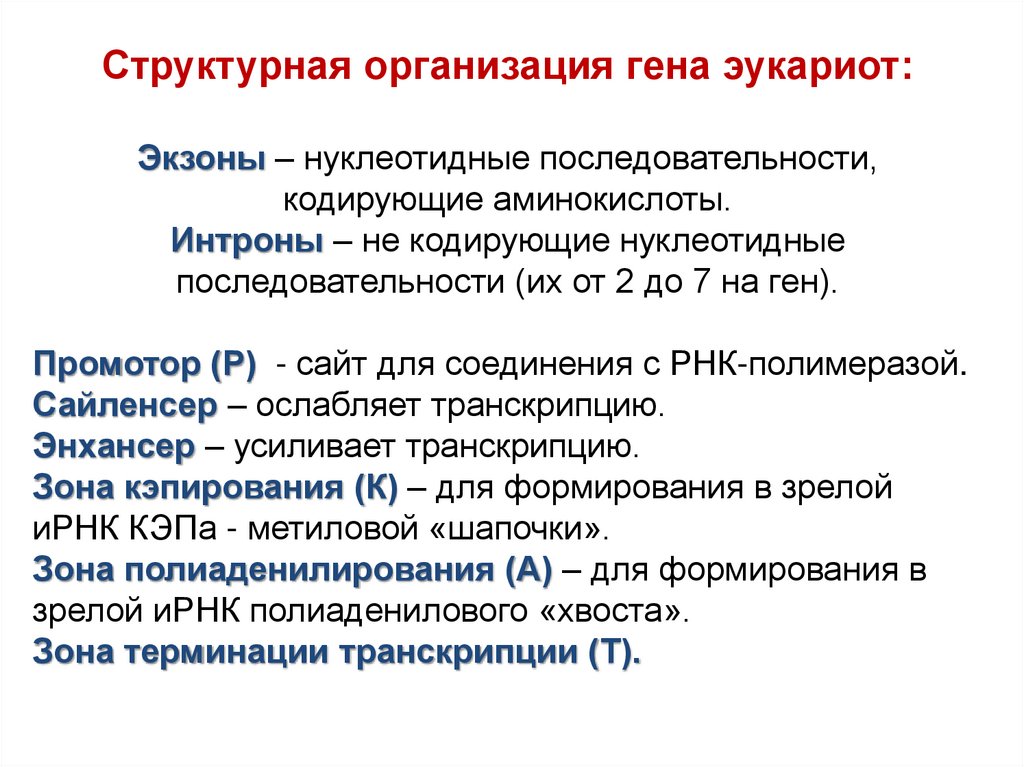 Структурная организация гена эукариот:

Экзоны – нуклеотидные последовательности, кодирующие аминокислоты.
Интроны – не кодирующие нуклеотидные последовательности (их от 2 до 7 на ген).

Промотор (Р) - сайт для соединения с РНК-полимеразой.
Сайленсер – ослабляет транскрипцию.
Энхансер – усиливает транскрипцию.
Зона кэпирования (К) – для формирования в зрелой иРНК КЭПа - метиловой «шапочки».
Зона полиаденилирования (А) – для формирования в зрелой иРНК полиаденилового «хвоста».
Зона терминации транскрипции (Т).